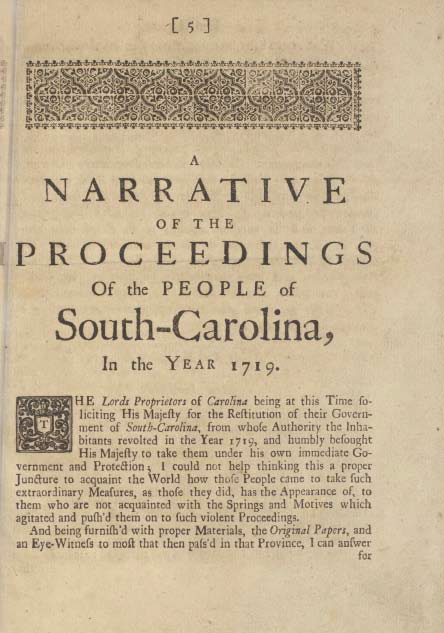 [ 5 ]

A
NARRATIVE
OF THE
PROCEEDINGS
Of the PEOPLE of
South-Carolina,
In the YEAR 1719.

THE Lords Proprietors of Carolina being at this Time ſoliciting His Majeſty for the Reſtitution of their Government of South-Carolina, from whoſe Authority the Inhabitants revolted in the Year 1719, and humbly beſought His Majeſty to take them under his own immediate Government and Protection; I could not help thinking this a proper Juncture to acquaint the World how thoſe People came to take ſuch extraordinary Meaſures, as thoſe they did, has the Appearance of, to them who are not acquainted with the Springs and Motives which agitated and puſh'd them on to ſuch violent Proceedings.

And being furniſh'd with proper Materials, the Original Papers, and an Eye-Witneſs to moſt that then paſs'd in that Province, I can anſwer for